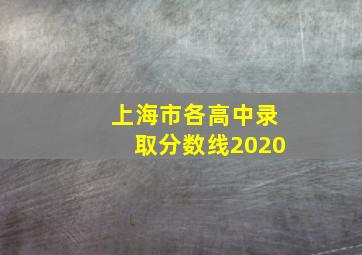 上海市各高中录取分数线2020